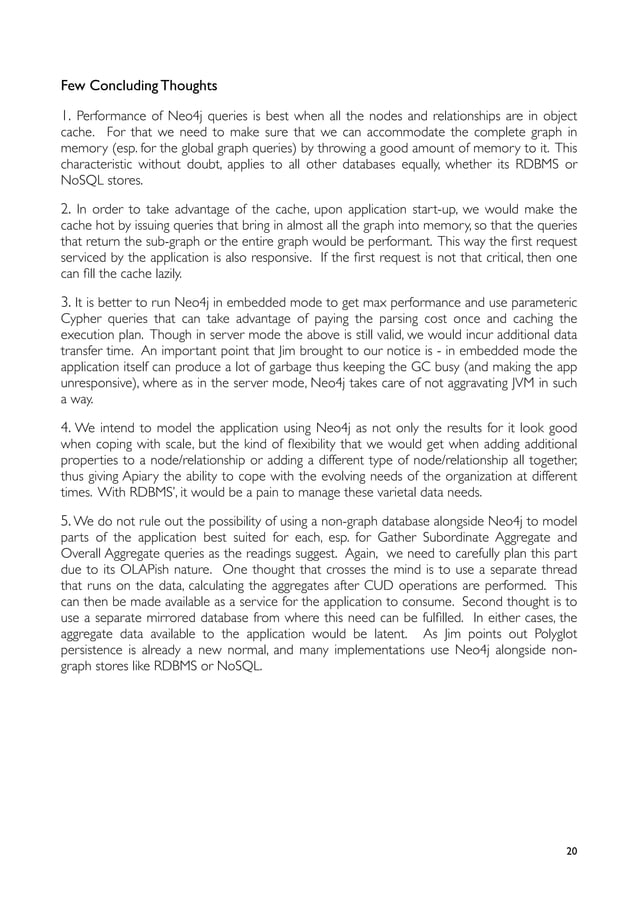 Few Concluding Thoughts

1. Performance of Neo4j queries is best when all the nodes and relationships are in object cache. For that we need to make sure that we can accommodate the complete graph in memory (esp. for the global graph queries) by throwing a good amount of memory to it. This characteristic without doubt, applies to all other databases equally, whether its RDBMS or NoSQL stores.

2. In order to take advantage of the cache, upon application start-up, we would make the cache hot by issuing queries that bring in almost all the graph into memory, so that the queries that return the sub-graph or the entire graph would be performant. This way the first request serviced by the application is also responsive. If the first request is not that critical, then one can fill the cache lazily.

3. It is better to run Neo4j in embedded mode to get max performance and use parameteric Cypher queries that can take advantage of paying the parsing cost once and caching the execution plan. Though in server mode the above is still valid, we would incur additional data transfer time. An important point that Jim brought to our notice is - in embedded mode the application itself can produce a lot of garbage thus keeping the GC busy (and making the app unresponsive), where as in the server mode, Neo4j takes care of not aggravating JVM in such a way.

4. We intend to model the application using Neo4j as not only the results for it look good when coping with scale, but the kind of flexibility that we would get when adding additional properties to a node/relationship or adding a different type of node/relationship all together, thus giving Apiary the ability to cope with the evolving needs of the organization at different times. With RDBMS', it would be a pain to manage these varietal data needs.

5. We do not rule out the possibility of using a non-graph database alongside Neo4j to model parts of the application best suited for each, esp. for Gather Subordinate Aggregate and Overall Aggregate queries as the readings suggest. Again, we need to carefully plan this part due to its OLAPish nature. One thought that crosses the mind is to use a separate thread that runs on the data, calculating the aggregates after CUD operations are performed. This can then be made available as a service for the application to consume. Second thought is to use a separate mirrored database from where this need can be fulfilled. In either cases, the aggregate data available to the application would be latent. As Jim points out Polyglot persistence is already a new normal, and many implementations use Neo4j alongside non-graph stores like RDBMS or NoSQL.

20